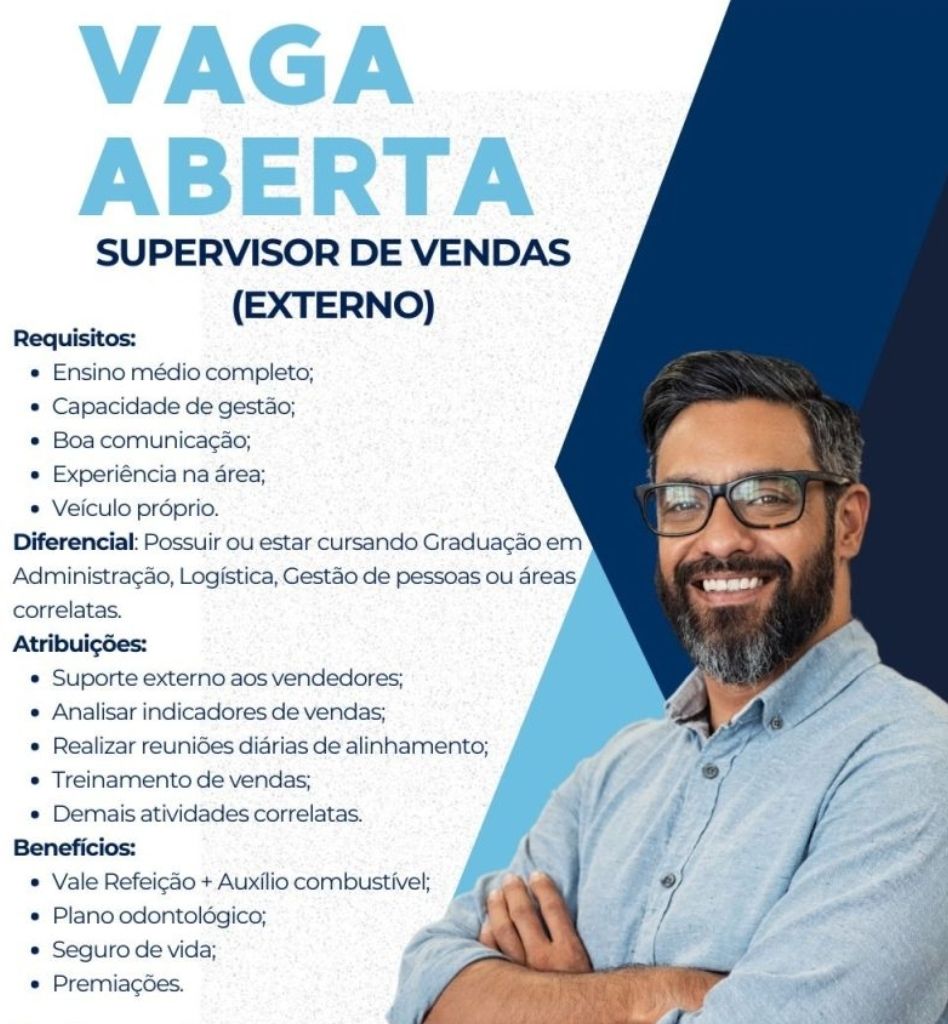 VAGA
ABERTA
SUPERVISOR DE VENDAS
(EXTERNO)

Requisitos:
• Ensino médio completo;
• Capacidade de gestão;
• Boa comunicação;
• Experiência na área;
• Veículo próprio.

Diferencial: Possuir ou estar cursando Graduação em Administração, Logística, Gestão de pessoas ou áreas correlatas.

Atribuições:
• Suporte externo aos vendedores;
• Analisar indicadores de vendas;
• Realizar reuniões diárias de alinhamento;
• Treinamento de vendas;
• Demais atividades correlatas.

Benefícios:
• Vale Refeição + Auxílio combustível;
• Plano odontológico;
• Seguro de vida;
• Premiações.